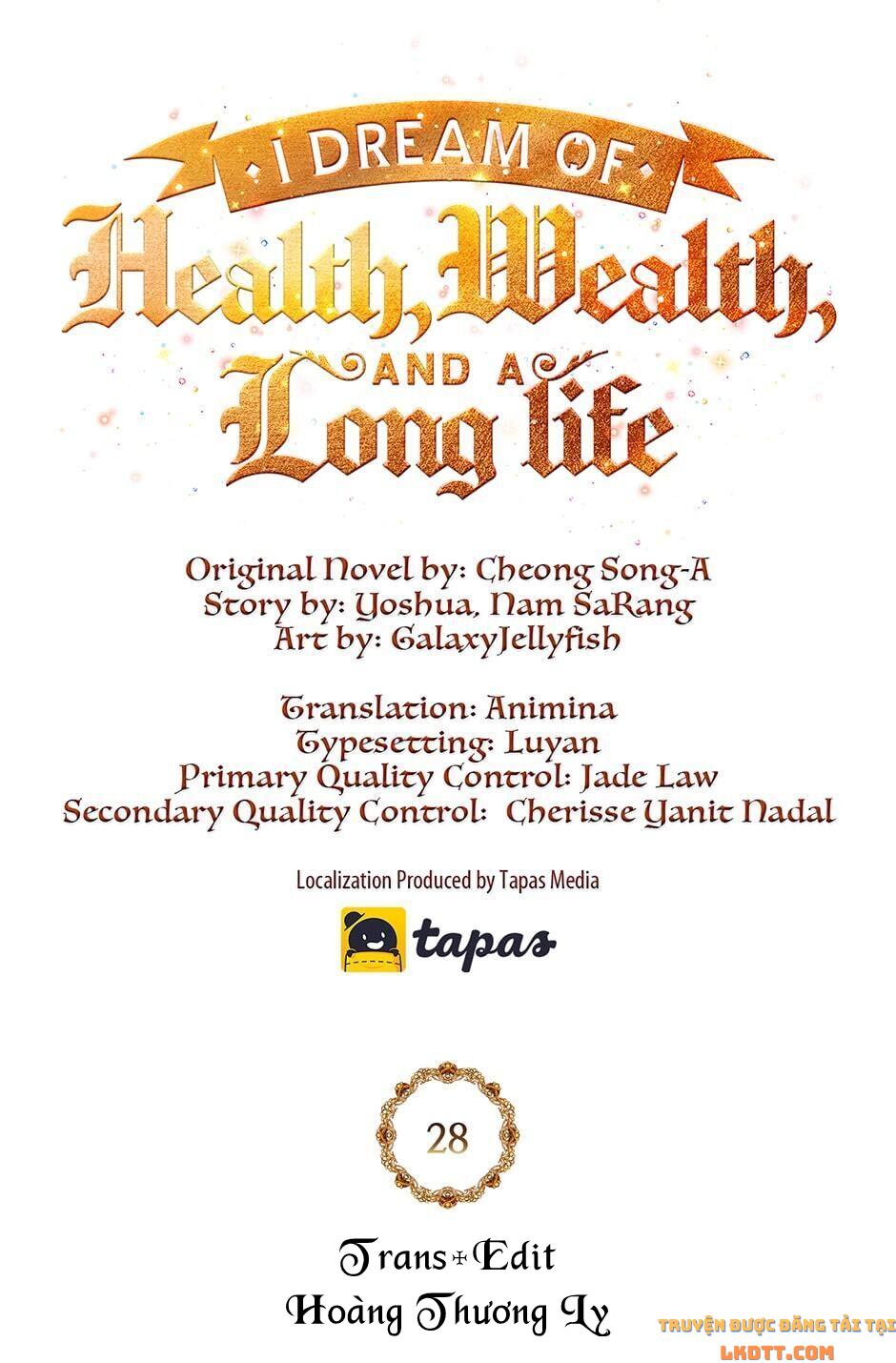 I DREAM OF
Health, Wealth,
AND A
Long life

Original Novel by: Cheong Song-A
Story by: Yoshua, Nam SaRang
Art by: GalaxyJellyfish

Translation: Animina
Typesetting: Luyan
Primary Quality Control: Jade Law
Secondary Quality Control: Cherisse Yanit Nadal

Localization Produced by Tapas Media

tapas

28

Trans+Edit
Hoàng Thương Ly

TRUYỆN ĐƯỢC ĐĂNG TẢI TẠI
LKDTT.COM